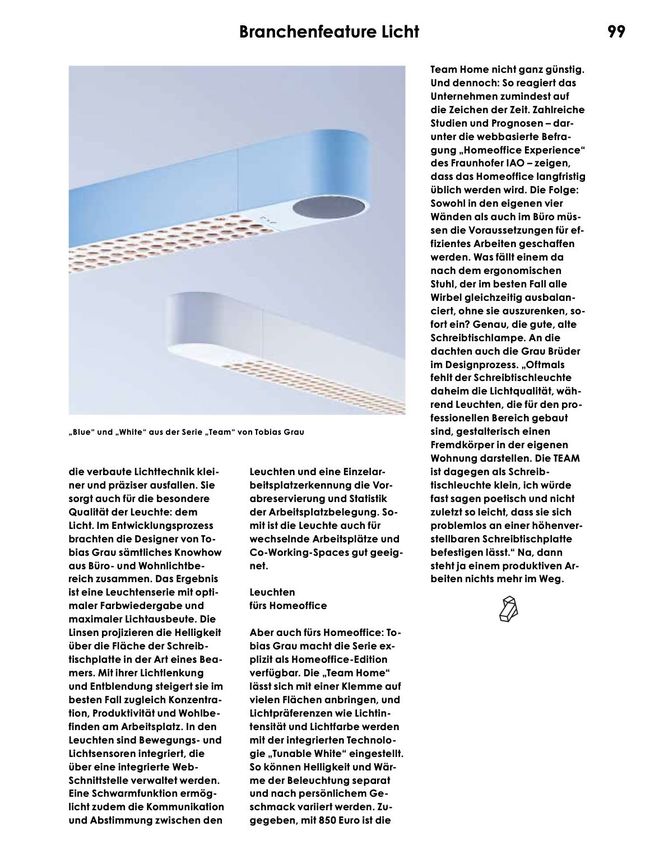 Branchenfeature Licht

99

„Blue" und „White" aus der Serie „Team" von Tobias Grau

die verbaute Lichttechnik kleiner und präziser ausfallen. Sie sorgt auch für die besondere Qualität der Leuchte: dem Licht. Im Entwicklungsprozess brachten die Designer von Tobias Grau sämtliches Knowhow aus Büro- und Wohnlichtbereich zusammen. Das Ergebnis ist eine Leuchtenserie mit optimaler Farbwiedergabe und maximaler Lichtausbeute. Die Linsen projizieren die Helligkeit über die Fläche der Schreibtischplatte in der Art eines Beamers. Mit ihrer Lichtlenkung und Entblendung steigert sie im besten Fall zugleich Konzentration, Produktivität und Wohlbefinden am Arbeitsplatz. In den Leuchten sind Bewegungs- und Lichtsensoren integriert, die über eine integrierte Web-Schnittstelle verwaltet werden. Eine Schwarmfunktion ermöglicht zudem die Kommunikation und Abstimmung zwischen den

Leuchten und eine Einzelarbeitsplatzerkennung die Vorabreservierung und Statistik der Arbeitsplatzbelegung. Somit ist die Leuchte auch für wechselnde Arbeitsplätze und Co-Working-Spaces gut geeignet.

Leuchten
fürs Homeoffice

Aber auch fürs Homeoffice: Tobias Grau macht die Serie explizit als Homeoffice-Edition verfügbar. Die „Team Home" lässt sich mit einer Klemme auf vielen Flächen anbringen, und Lichtpräferenzen wie Lichtintensität und Lichtfarbe werden mit der integrierten Technologie „Tunable White" eingestellt. So können Helligkeit und Wärme der Beleuchtung separat und nach persönlichem Geschmack variiert werden. Zugegeben, mit 850 Euro ist die

Team Home nicht ganz günstig. Und dennoch: So reagiert das Unternehmen zumindest auf die Zeichen der Zeit. Zahlreiche Studien und Prognosen – darunter die webbasierte Befragung „Homeoffice Experience" des Fraunhofer IAO – zeigen, dass das Homeoffice langfristig üblich werden wird. Die Folge: Sowohl in den eigenen vier Wänden als auch im Büro müssen die Voraussetzungen für effizientes Arbeiten geschaffen werden. Was fällt einem da nach dem ergonomischen Stuhl, der im besten Fall alle Wirbel gleichzeitig ausbalanciert, ohne sie auszurenken, sofort ein? Genau, die gute, alte Schreibtischlampe. An die dachten auch die Grau Brüder im Designprozess. „Oftmals fehlt der Schreibtischleuchte daheim die Lichtqualität, während Leuchten, die für den professionellen Bereich gebaut sind, gestalterisch einen Fremdkörper in der eigenen Wohnung darstellen. Die TEAM ist dagegen als Schreibtischleuchte klein, ich würde fast sagen poetisch und nicht zuletzt so leicht, dass sie sich problemlos an einer höhenverstellbaren Schreibtischplatte befestigen lässt." Na, dann steht ja einem produktiven Arbeiten nichts mehr im Weg.